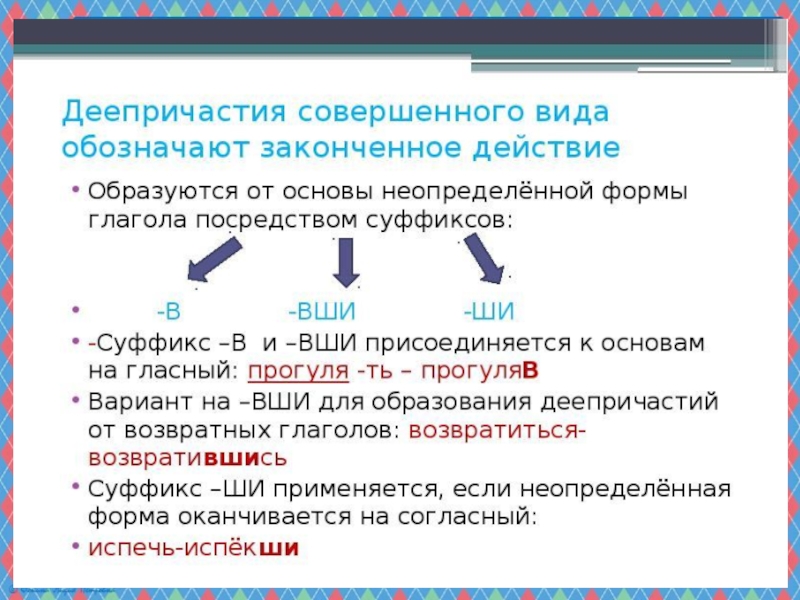 Деепричастия совершенного вида обозначают законченное действие

• Образуются от основы неопределённой формы глагола посредством суффиксов:

• -В -ВШИ -ШИ

• -Суффикс –В и –ВШИ присоединяется к основам на гласный: прогуля -ть – прогуляВ

• Вариант на –ВШИ для образования деепричастий от возвратных глаголов: возвратиться-возвратившись

• Суффикс –ШИ применяется, если неопределённая форма оканчивается на согласный:

• испечь-испёкши